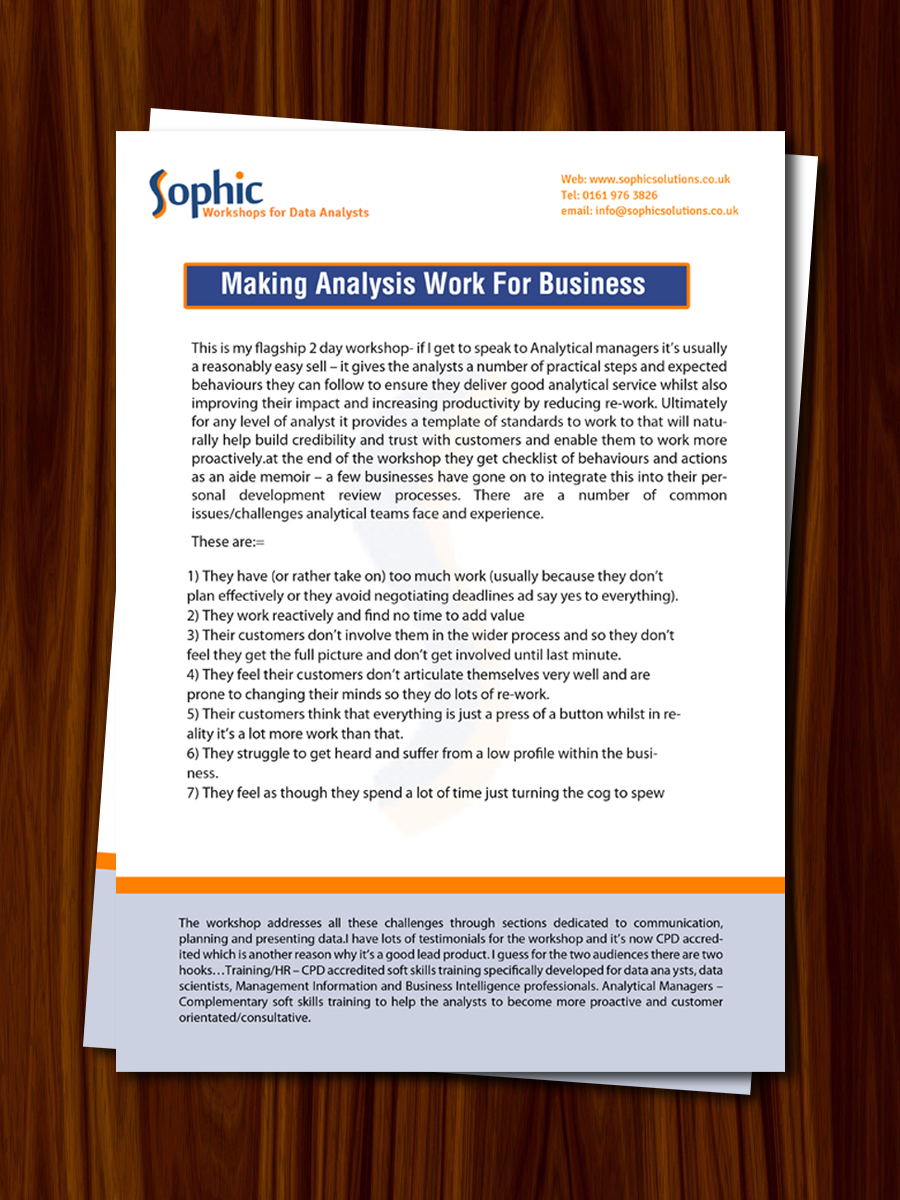 Sophic
Workshops for Data Analysts

Web: www.sophicsolutions.co.uk
Tel: 0161 976 3826
email: info@sophicsolutions.co.uk

Making Analysis Work For Business

This is my flagship 2 day workshop- if I get to speak to Analytical managers it's usually a reasonably easy sell – it gives the analysts a number of practical steps and expected behaviours they can follow to ensure they deliver good analytical service whilst also improving their impact and increasing productivity by reducing re-work. Ultimately for any level of analyst it provides a template of standards to work to that will naturally help build credibility and trust with customers and enable them to work more proactively.at the end of the workshop they get checklist of behaviours and actions as an aide memoir – a few businesses have gone on to integrate this into their personal development review processes. There are a number of common issues/challenges analytical teams face and experience.

These are:=

1) They have (or rather take on) too much work (usually because they don't plan effectively or they avoid negotiating deadlines ad say yes to everything).
2) They work reactively and find no time to add value
3) Their customers don't involve them in the wider process and so they don't feel they get the full picture and don't get involved until last minute.
4) They feel their customers don't articulate themselves very well and are prone to changing their minds so they do lots of re-work.
5) Their customers think that everything is just a press of a button whilst in reality it's a lot more work than that.
6) They struggle to get heard and suffer from a low profile within the business.
7) They feel as though they spend a lot of time just turning the cog to spew

The workshop addresses all these challenges through sections dedicated to communication, planning and presenting data.I have lots of testimonials for the workshop and it's now CPD accredited which is another reason why it's a good lead product. I guess for the two audiences there are two hooks…Training/HR – CPD accredited soft skills training specifically developed for data ana ysts, data scientists, Management Information and Business Intelligence professionals. Analytical Managers – Complementary soft skills training to help the analysts to become more proactive and customer orientated/consultative.